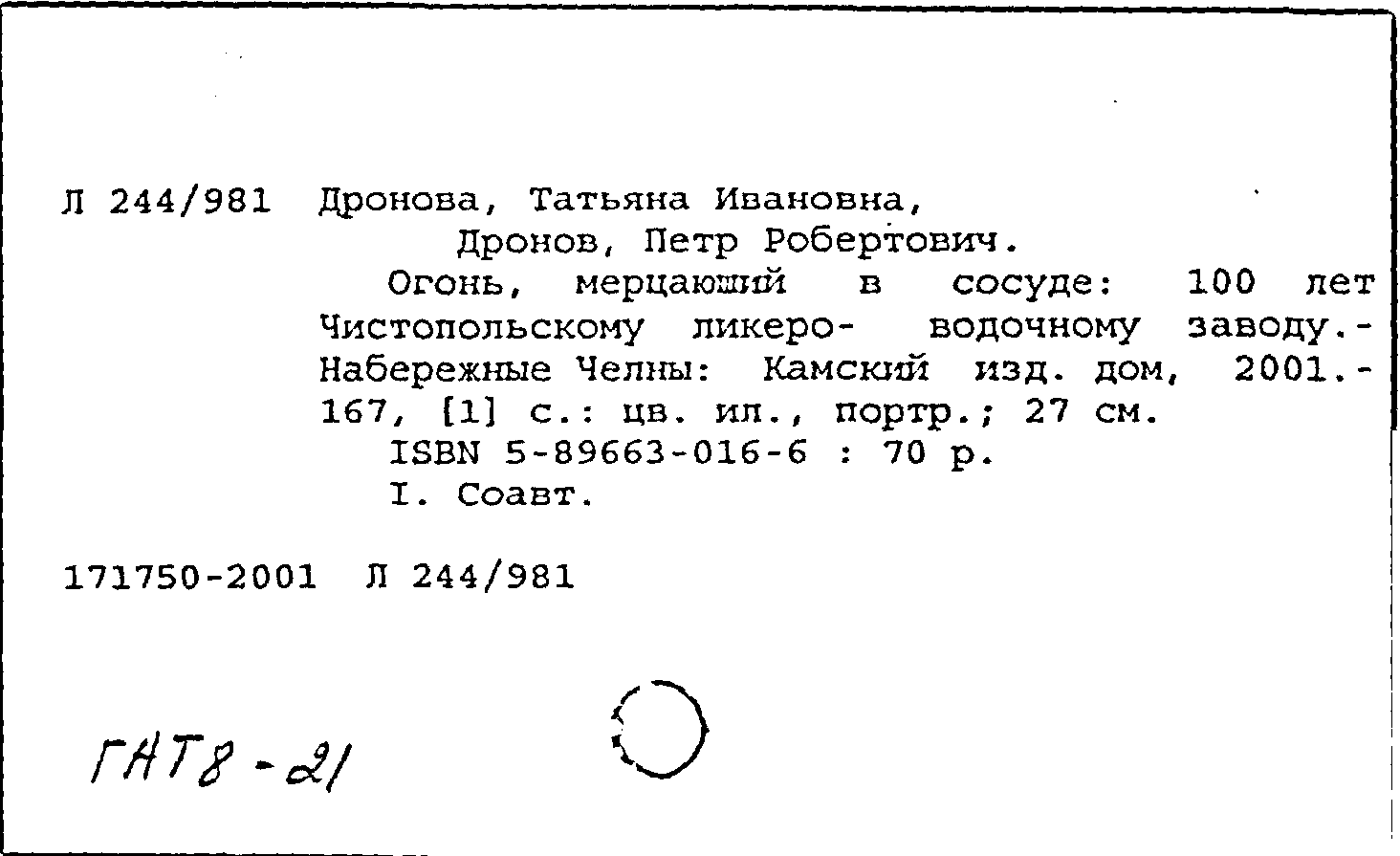 Л 244/981 Дронова, Татьяна Ивановна,
Дронов, Петр Робертович.

Огонь, мерцающий в сосуде: 100 лет Чистопольскому ликеро- водочному заводу.- Набережные Челны: Камский изд. дом, 2001.- 167, [1] с.: цв. ил., портр.; 27 см.

ISBN 5-89663-016-6 : 70 р.

I. Соавт.

171750-2001 Л 244/981

ГНТ8-21